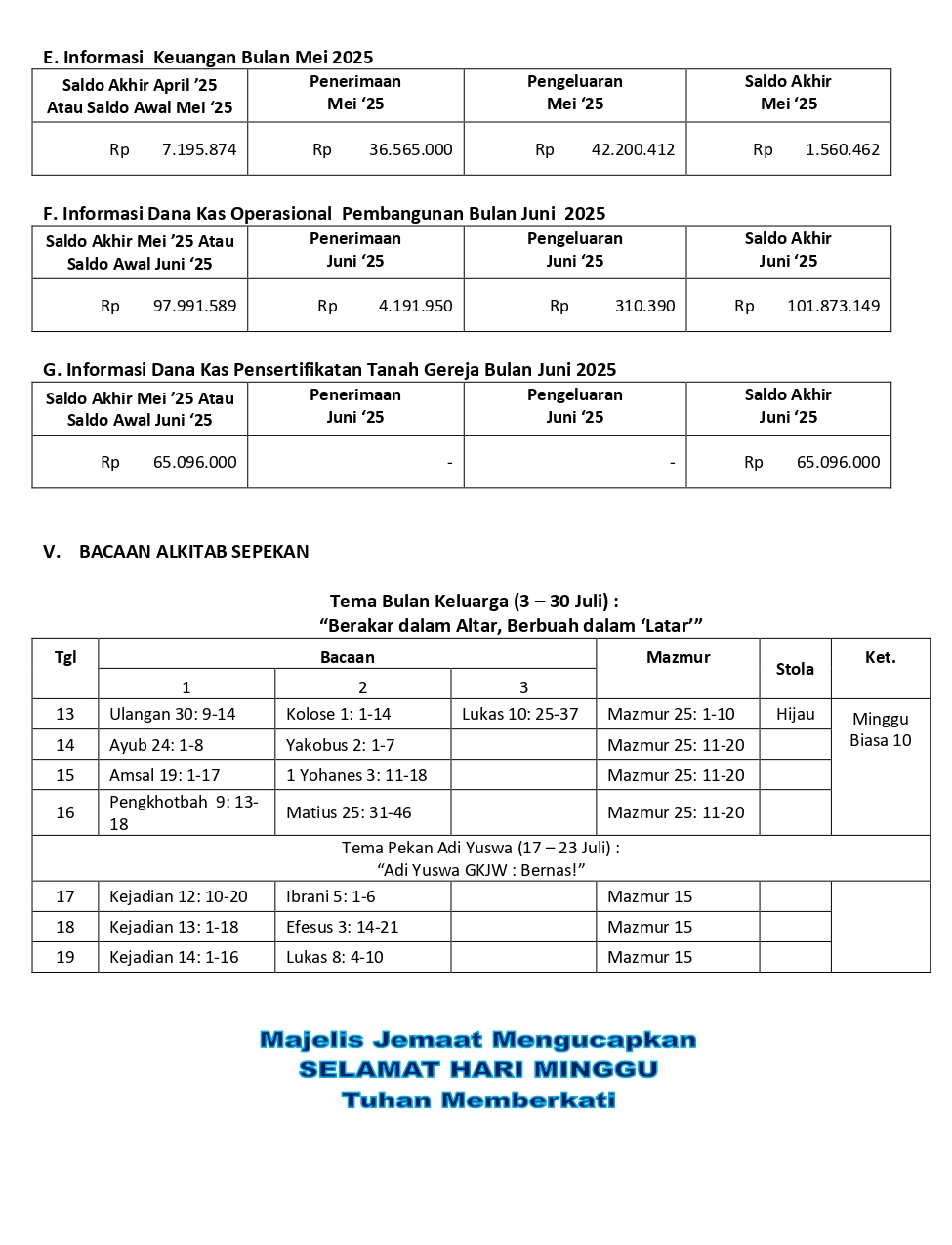 E. Informasi Keuangan Bulan Mei 2025

| Saldo Akhir April '25 Atau Saldo Awal Mei '25 | Penerimaan Mei '25 | Pengeluaran Mei '25 | Saldo Akhir Mei '25 |
|---|---|---|---|
| Rp 7.195.874 | Rp 36.565.000 | Rp 42.200.412 | Rp 1.560.462 |

F. Informasi Dana Kas Operasional Pembangunan Bulan Juni 2025

| Saldo Akhir Mei '25 Atau Saldo Awal Juni '25 | Penerimaan Juni '25 | Pengeluaran Juni '25 | Saldo Akhir Juni '25 |
|---|---|---|---|
| Rp 97.991.589 | Rp 4.191.950 | Rp 310.390 | Rp 101.873.149 |

G. Informasi Dana Kas Pensertifikatan Tanah Gereja Bulan Juni 2025

| Saldo Akhir Mei '25 Atau Saldo Awal Juni '25 | Penerimaan Juni '25 | Pengeluaran Juni '25 | Saldo Akhir Juni '25 |
|---|---|---|---|
| Rp 65.096.000 | - | - | Rp 65.096.000 |

V. BACAAN ALKITAB SEPEKAN

Tema Bulan Keluarga (3 – 30 Juli) :
"Berakar dalam Altar, Berbuah dalam 'Latar'"

| Tgl | Bacaan 1 | Bacaan 2 | Bacaan 3 | Mazmur | Stola | Ket. |
|---|---|---|---|---|---|---|
| 13 | Ulangan 30: 9-14 | Kolose 1: 1-14 | Lukas 10: 25-37 | Mazmur 25: 1-10 | Hijau | Minggu Biasa 10 |
| 14 | Ayub 24: 1-8 | Yakobus 2: 1-7 | | Mazmur 25: 11-20 | | |
| 15 | Amsal 19: 1-17 | 1 Yohanes 3: 11-18 | | Mazmur 25: 11-20 | | |
| 16 | Pengkhotbah 9: 13-18 | Matius 25: 31-46 | | Mazmur 25: 11-20 | | |
| Tema Pekan Adi Yuswa (17 – 23 Juli) : "Adi Yuswa GKJW : Bernas!" | | | | | | |
| 17 | Kejadian 12: 10-20 | Ibrani 5: 1-6 | | Mazmur 15 | | |
| 18 | Kejadian 13: 1-18 | Efesus 3: 14-21 | | Mazmur 15 | | |
| 19 | Kejadian 14: 1-16 | Lukas 8: 4-10 | | Mazmur 15 | | |

Majelis Jemaat Mengucapkan
SELAMAT HARI MINGGU
Tuhan Memberkati